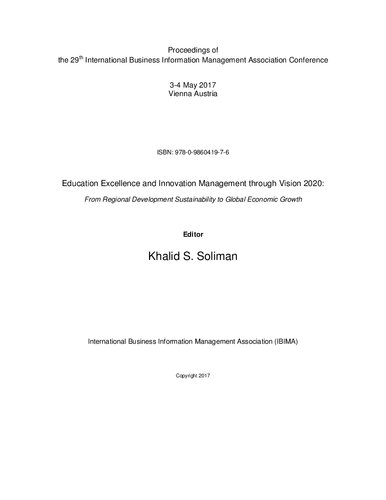 Proceedings of
the 29$^{th}$ International Business Information Management Association Conference

3-4 May 2017
Vienna Austria

ISBN: 978-0-9860419-7-6

Education Excellence and Innovation Management through Vision 2020:
From Regional Development Sustainability to Global Economic Growth

Editor

Khalid S. Soliman

International Business Information Management Association (IBIMA)

Copyright 2017